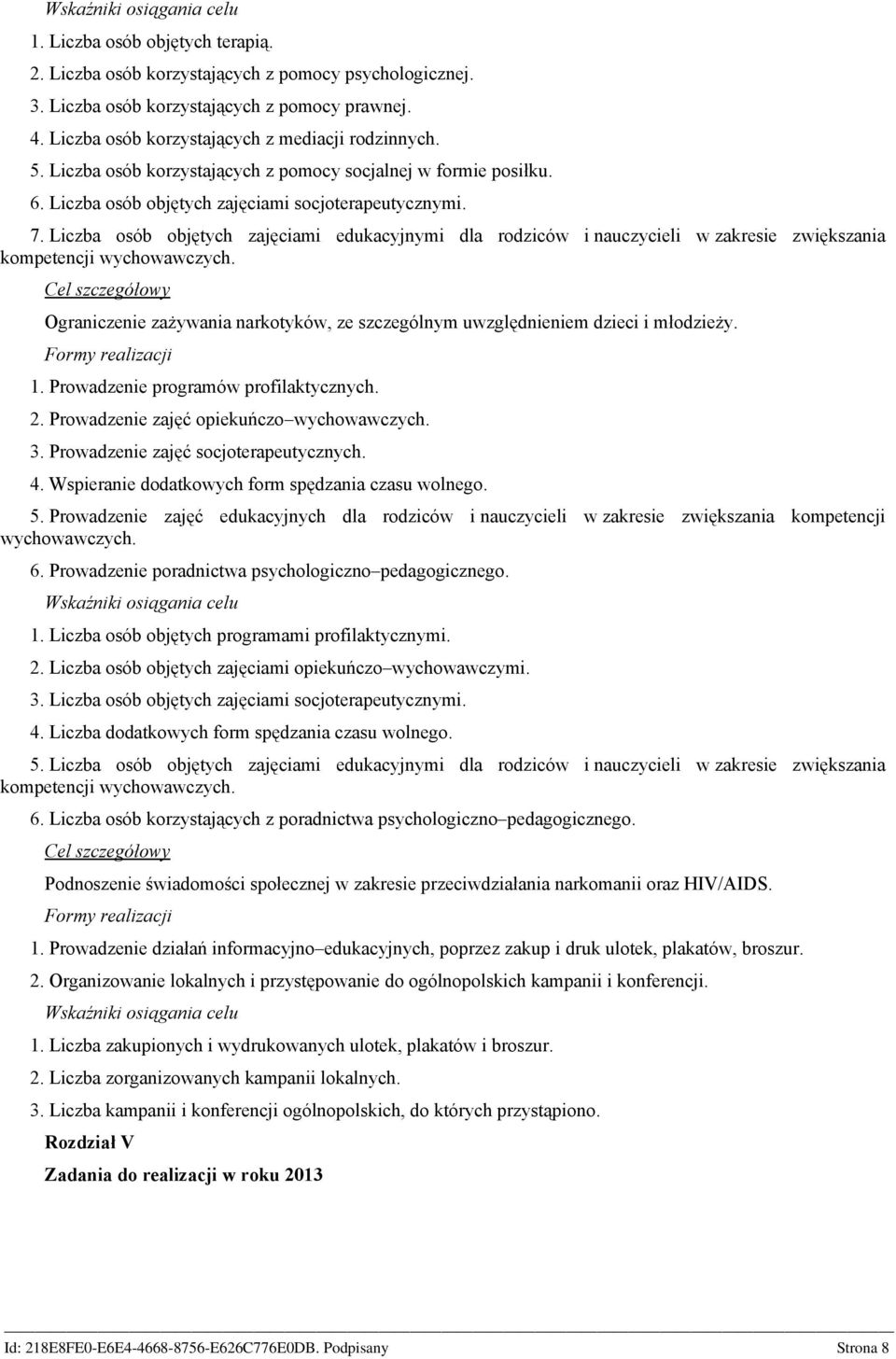 Wskaźniki osiągania celu

1. Liczba osób objętych terapią.

2. Liczba osób korzystających z pomocy psychologicznej.

3. Liczba osób korzystających z pomocy prawnej.

4. Liczba osób korzystających z mediacji rodzinnych.

5. Liczba osób korzystających z pomocy socjalnej w formie posiłku.

6. Liczba osób objętych zajęciami socjoterapeutycznymi.

7. Liczba osób objętych zajęciami edukacyjnymi dla rodziców i nauczycieli w zakresie zwiększania kompetencji wychowawczych.

Cel szczegółowy

Ograniczenie zażywania narkotyków, ze szczególnym uwzględnieniem dzieci i młodzieży.

Formy realizacji

1. Prowadzenie programów profilaktycznych.

2. Prowadzenie zajęć opiekuńczo–wychowawczych.

3. Prowadzenie zajęć socjoterapeutycznych.

4. Wspieranie dodatkowych form spędzania czasu wolnego.

5. Prowadzenie zajęć edukacyjnych dla rodziców i nauczycieli w zakresie zwiększania kompetencji wychowawczych.

6. Prowadzenie poradnictwa psychologiczno–pedagogicznego.

Wskaźniki osiągania celu

1. Liczba osób objętych programami profilaktycznymi.

2. Liczba osób objętych zajęciami opiekuńczo–wychowawczymi.

3. Liczba osób objętych zajęciami socjoterapeutycznymi.

4. Liczba dodatkowych form spędzania czasu wolnego.

5. Liczba osób objętych zajęciami edukacyjnymi dla rodziców i nauczycieli w zakresie zwiększania kompetencji wychowawczych.

6. Liczba osób korzystających z poradnictwa psychologiczno–pedagogicznego.

Cel szczegółowy

Podnoszenie świadomości społecznej w zakresie przeciwdziałania narkomanii oraz HIV/AIDS.

Formy realizacji

1. Prowadzenie działań informacyjno–edukacyjnych, poprzez zakup i druk ulotek, plakatów, broszur.

2. Organizowanie lokalnych i przystępowanie do ogólnopolskich kampanii i konferencji.

Wskaźniki osiągania celu

1. Liczba zakupionych i wydrukowanych ulotek, plakatów i broszur.

2. Liczba zorganizowanych kampanii lokalnych.

3. Liczba kampanii i konferencji ogólnopolskich, do których przystąpiono.

Rozdział V

Zadania do realizacji w roku 2013

Id: 218E8FE0-E6E4-4668-8756-E626C776E0DB. Podpisany Strona 8